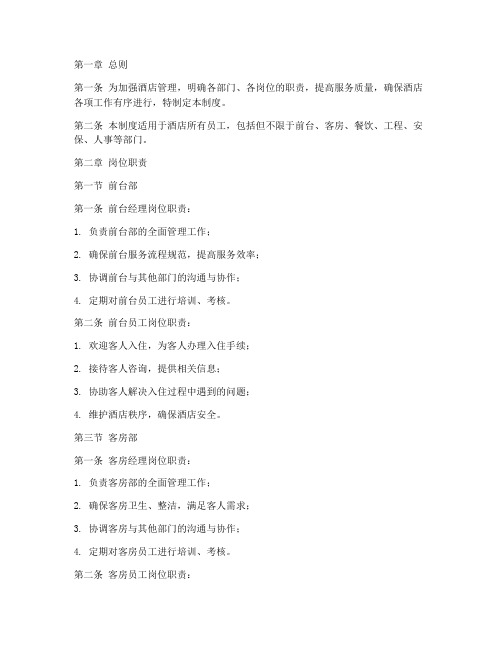 第一章 总则

第一条 为加强酒店管理，明确各部门、各岗位的职责，提高服务质量，确保酒店各项工作有序进行，特制定本制度。

第二条 本制度适用于酒店所有员工，包括但不限于前台、客房、餐饮、工程、安保、人事等部门。

第二章 岗位职责

第一节 前台部

第一条 前台经理岗位职责：

1. 负责前台部的全面管理工作；

2. 确保前台服务流程规范，提高服务效率；

3. 协调前台与其他部门的沟通与协作；

4. 定期对前台员工进行培训、考核。

第二条 前台员工岗位职责：

1. 欢迎客人入住，为客人办理入住手续；

2. 接待客人咨询，提供相关信息；

3. 协助客人解决入住过程中遇到的问题；

4. 维护酒店秩序，确保酒店安全。

第三节 客房部

第一条 客房经理岗位职责：

1. 负责客房部的全面管理工作；

2. 确保客房卫生、整洁，满足客人需求；

3. 协调客房与其他部门的沟通与协作；

4. 定期对客房员工进行培训、考核。

第二条 客房员工岗位职责：